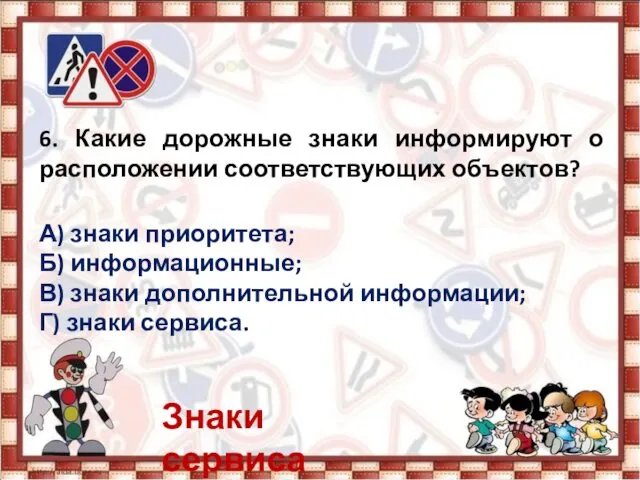 6. Какие дорожные знаки информируют о расположении соответствующих объектов?

А) знаки приоритета;
Б) информационные;
В) знаки дополнительной информации;
Г) знаки сервиса.

Знаки сервиса